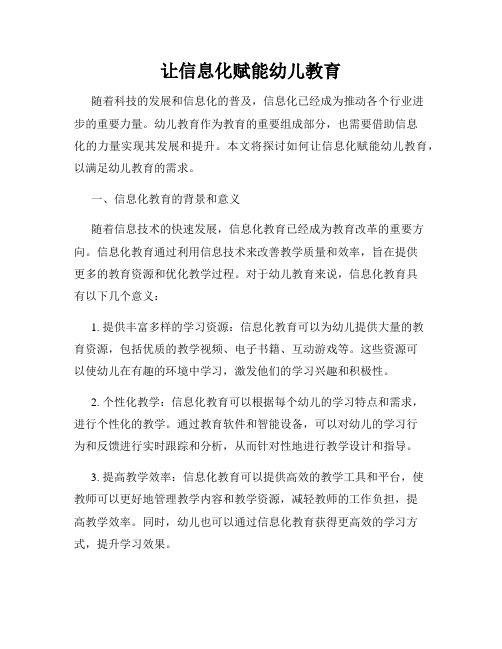 让信息化赋能幼儿教育

随着科技的发展和信息化的普及，信息化已经成为推动各个行业进步的重要力量。幼儿教育作为教育的重要组成部分，也需要借助信息化的力量实现其发展和提升。本文将探讨如何让信息化赋能幼儿教育，以满足幼儿教育的需求。

一、信息化教育的背景和意义

随着信息技术的快速发展，信息化教育已经成为教育改革的重要方向。信息化教育通过利用信息技术来改善教学质量和效率，旨在提供更多的教育资源和优化教学过程。对于幼儿教育来说，信息化教育具有以下几个意义：

1. 提供丰富多样的学习资源：信息化教育可以为幼儿提供大量的教育资源，包括优质的教学视频、电子书籍、互动游戏等。这些资源可以使幼儿在有趣的环境中学习，激发他们的学习兴趣和积极性。

2. 个性化教学：信息化教育可以根据每个幼儿的学习特点和需求，进行个性化的教学。通过教育软件和智能设备，可以对幼儿的学习行为和反馈进行实时跟踪和分析，从而针对性地进行教学设计和指导。

3. 提高教学效率：信息化教育可以提供高效的教学工具和平台，使教师可以更好地管理教学内容和教学资源，减轻教师的工作负担，提高教学效率。同时，幼儿也可以通过信息化教育获得更高效的学习方式，提升学习效果。